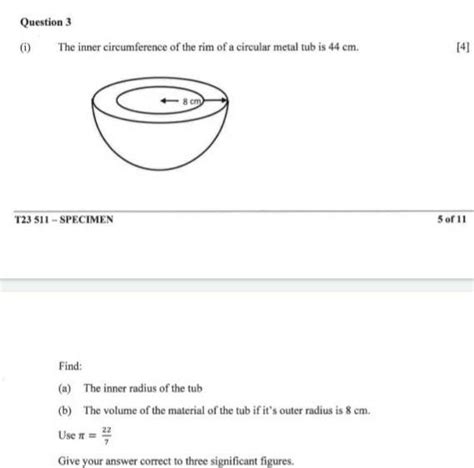 Question 3

(i) The inner circumference of the rim of a circular metal tub is 44 cm. [4]

8 cm

T23 511 – SPECIMEN 5 of 11

Find:

(a) The inner radius of the tub

(b) The volume of the material of the tub if it's outer radius is 8 cm.

Use $\pi = \frac{22}{7}$

Give your answer correct to three significant figures.